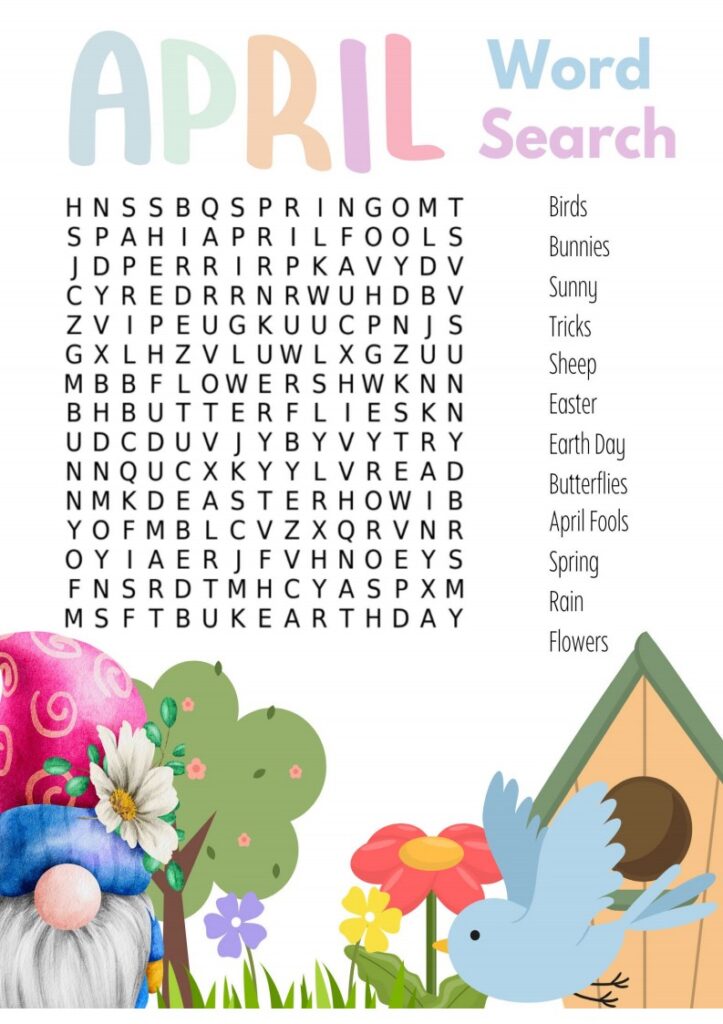 APRIL Word Search

H N S S B Q S P R I N G O M T
S P A H I A P R I L F O O L S
J D P E R R I R P K A V Y D V
C Y R E D R R N R W U H D B V
Z V I P E U G K U U C P N J S
G X L H Z V L U W L X G Z U U
M B B F L O W E R S H W K N N
B H B U T T E R F L I E S K N
U D C D U V J Y B Y V Y T R Y
N N Q U C X K Y Y L V R E A D
N M K D E A S T E R H O W I B
Y O F M B L C V Z X Q R V N R
O Y I A E R J F V H N O E Y S
F N S R D T M H C Y A S P X M
M S F T B U K E A R T H D A Y

Birds
Bunnies
Sunny
Tricks
Sheep
Easter
Earth Day
Butterflies
April Fools
Spring
Rain
Flowers